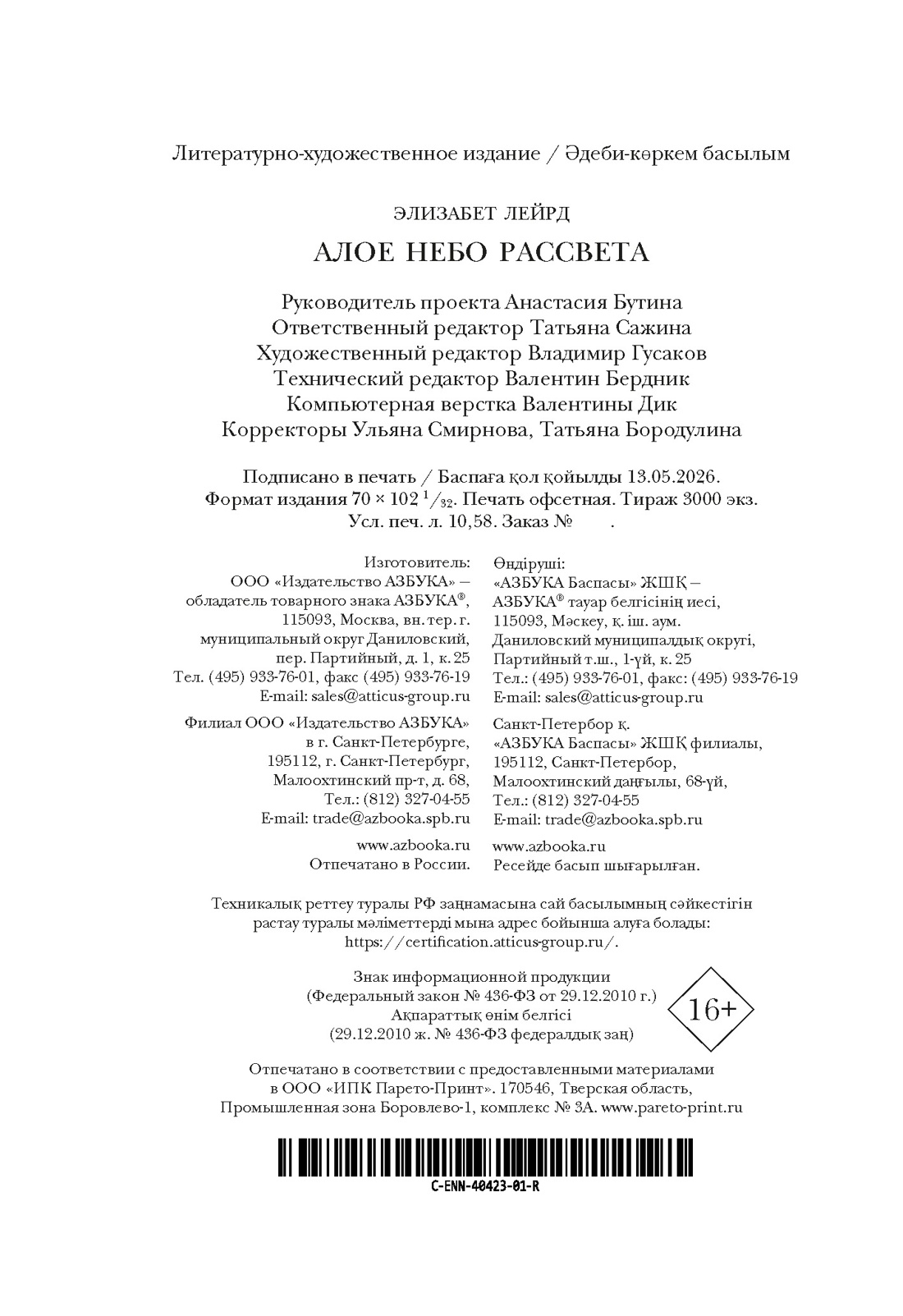 Литературно-художественное издание / Әдеби-көркем басылым

ЭЛИЗАБЕТ ЛЕЙРД

АЛОЕ НЕБО РАССВЕТА

Руководитель проекта Анастасия Бутина
Ответственный редактор Татьяна Сажина
Художественный редактор Владимир Гусаков
Технический редактор Валентин Бердник
Компьютерная верстка Валентины Дик
Корректоры Ульяна Смирнова, Татьяна Бородулина

Подписано в печать / Баспаға қол қойылды 13.05.2026.
Формат издания 70 × 102 $^{1}/_{32}$. Печать офсетная. Тираж 3000 экз.
Усл. печ. л. 10,58. Заказ № .

Изготовитель:
ООО «Издательство АЗБУКА» — обладатель товарного знака АЗБУКА®,
115093, Москва, вн. тер. г. муниципальный округ Даниловский,
пер. Партийный, д. 1, к. 25
Тел. (495) 933-76-01, факс (495) 933-76-19
E-mail: sales@atticus-group.ru

Филиал ООО «Издательство АЗБУКА»
в г. Санкт-Петербурге,
195112, г. Санкт-Петербург,
Малоохтинский пр-т, д. 68,
Тел.: (812) 327-04-55
E-mail: trade@azbooka.spb.ru

www.azbooka.ru
Отпечатано в России.

Өндіруші:
«АЗБУКА Баспасы» ЖШҚ —
АЗБУКА® тауар белгісінің иесі,
115093, Мәскеу, қ. іш. аум.
Даниловский муниципалдық округі,
Партийный т.ш., 1-үй, к. 25
Тел.: (495) 933-76-01, факс: (495) 933-76-19
E-mail: sales@atticus-group.ru

Санкт-Петербор қ.
«АЗБУКА Баспасы» ЖШҚ филиалы,
195112, Санкт-Петербор,
Малоохтинский даңғылы, 68-үй,
Тел.: (812) 327-04-55
E-mail: trade@azbooka.spb.ru

www.azbooka.ru
Ресейде басып шығарылған.

Техникалық реттеу туралы РФ заңнамасына сай басылымның сәйкестігін растау туралы мәліметтерді мына адрес бойынша алуға болады: https://certification.atticus-group.ru/.

Знак информационной продукции
(Федеральный закон № 436-ФЗ от 29.12.2010 г.)
Ақпараттық өнім белгісі
(29.12.2010 ж. № 436-ФЗ федералдық заң)

16+

Отпечатано в соответствии с предоставленными материалами
в ООО «ИПК Парето-Принт». 170546, Тверская область,
Промышленная зона Боровлево-1, комплекс № 3А. www.pareto-print.ru

C-ENN-40423-01-R